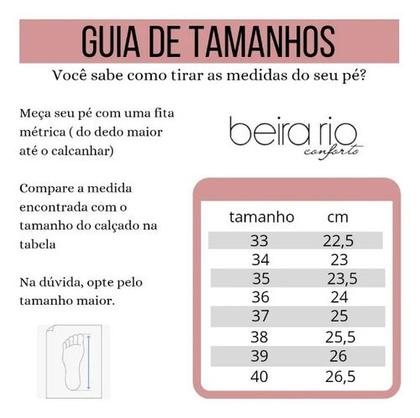 GUIA DE TAMANHOS

Você sabe como tirar as medidas do seu pé?

Meça seu pé com uma fita métrica ( do dedo maior até o calcanhar)

Compare a medida encontrada com o tamanho do calçado na tabela

Na dúvida, opte pelo tamanho maior.

beira rio
conforto

| tamanho | cm |
|---|---|
| 33 | 22,5 |
| 34 | 23 |
| 35 | 23,5 |
| 36 | 24 |
| 37 | 25 |
| 38 | 25,5 |
| 39 | 26 |
| 40 | 26,5 |